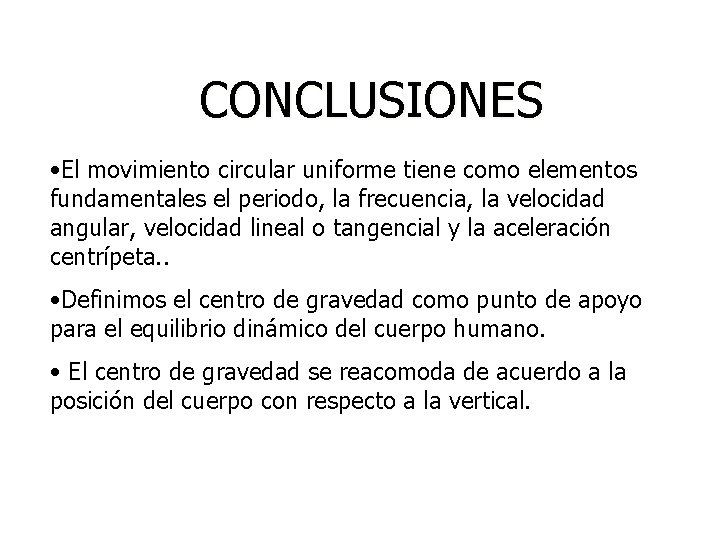 CONCLUSIONES

•El movimiento circular uniforme tiene como elementos fundamentales el periodo, la frecuencia, la velocidad angular, velocidad lineal o tangencial y la aceleración centrípeta..

•Definimos el centro de gravedad como punto de apoyo para el equilibrio dinámico del cuerpo humano.

• El centro de gravedad se reacomoda de acuerdo a la posición del cuerpo con respecto a la vertical.